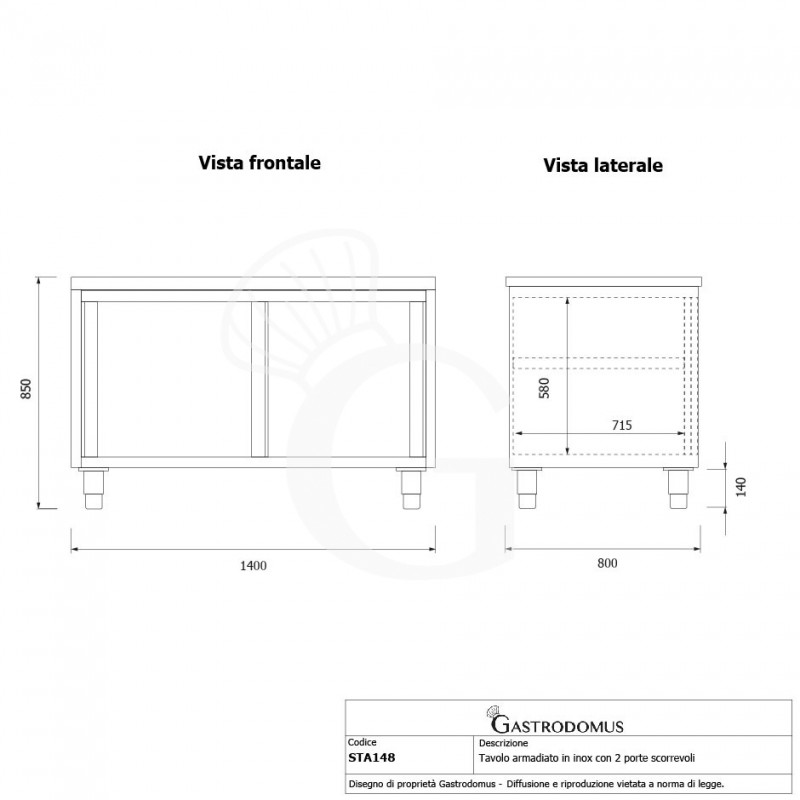 Vista frontale

Vista laterale

850

1400

580

715

140

800

GASTRODOMUS

| Codice | Descrizione |
|---|---|
| STA148 | Tavolo armadiato in inox con 2 porte scorrevoli |

Disegno di proprietà Gastrodomus - Diffusione e riproduzione vietata a norma di legge.